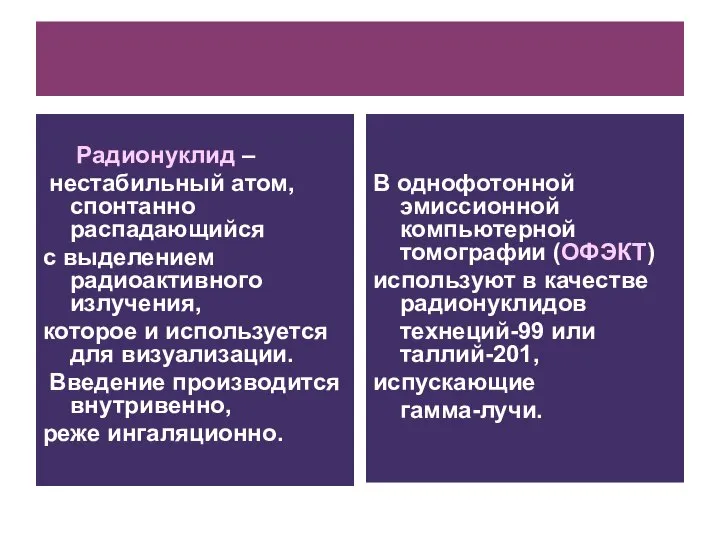 Радионуклид – нестабильный атом, спонтанно распадающийся с выделением радиоактивного излучения, которое и используется для визуализации. Введение производится внутривенно, реже ингаляционно.

В однофотонной эмиссионной компьютерной томографии (ОФЭКТ) используют в качестве радионуклидов технеций-99 или таллий-201, испускающие гамма-лучи.